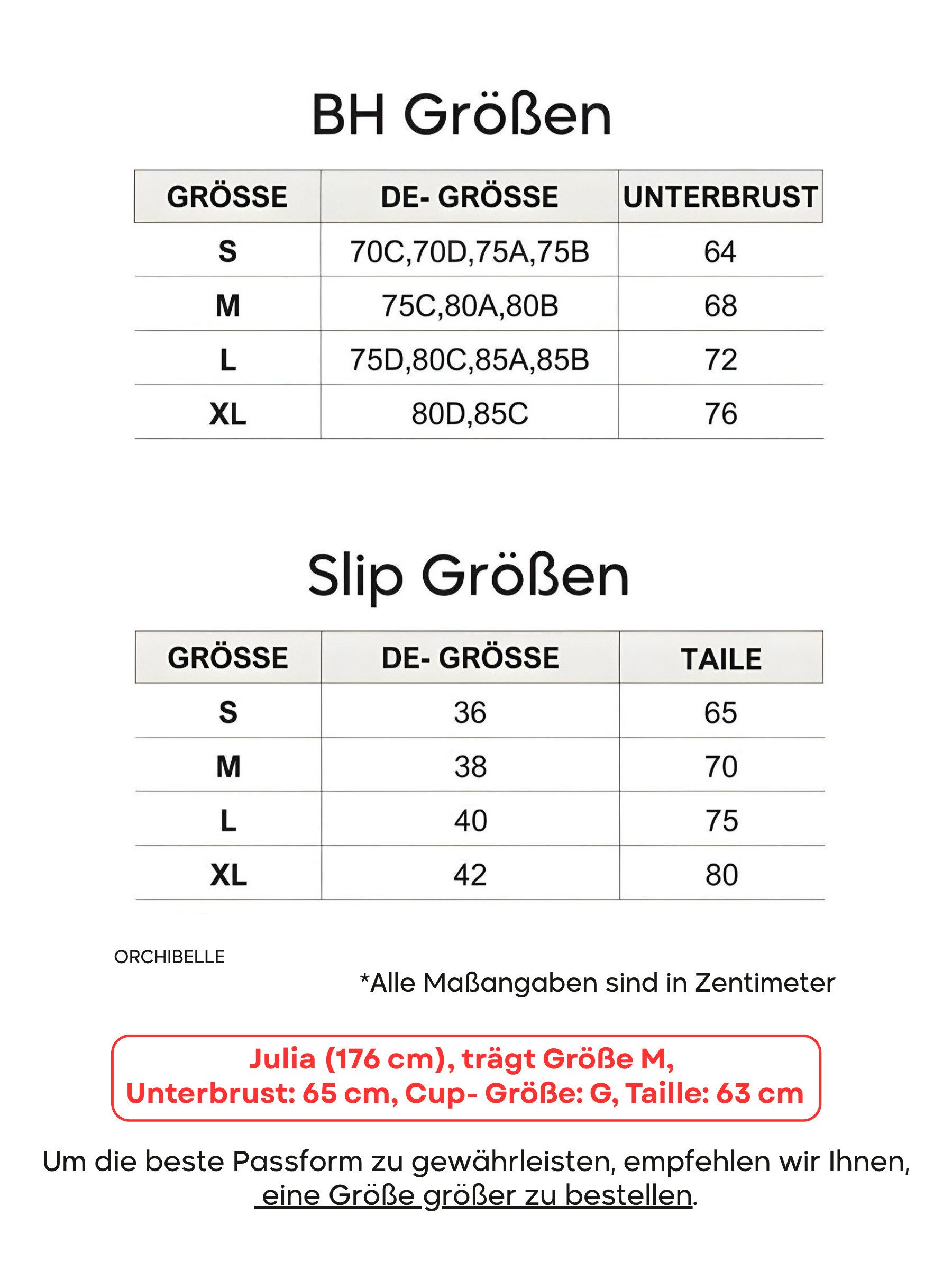 BH Größen

| GRÖSSE | DE- GRÖSSE | UNTERBRUST |
|---|---|---|
| S | 70C,70D,75A,75B | 64 |
| M | 75C,80A,80B | 68 |
| L | 75D,80C,85A,85B | 72 |
| XL | 80D,85C | 76 |

Slip Größen

| GRÖSSE | DE- GRÖSSE | TAILE |
|---|---|---|
| S | 36 | 65 |
| M | 38 | 70 |
| L | 40 | 75 |
| XL | 42 | 80 |

ORCHIBELLE

*Alle Maßangaben sind in Zentimeter

Julia (176 cm), trägt Größe M,
Unterbrust: 65 cm, Cup- Größe: G, Taille: 63 cm

Um die beste Passform zu gewährleisten, empfehlen wir Ihnen, eine Größe größer zu bestellen.